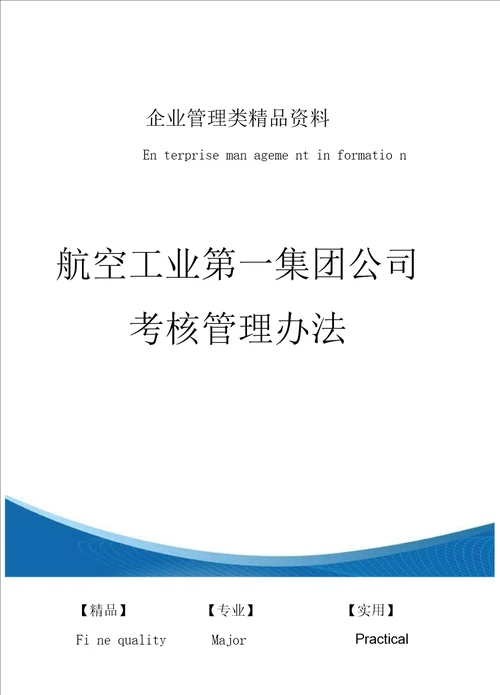 企业管理类精品资料

En terprise man ageme nt in formatio n

航空工业第一集团公司

考核管理办法

【精品】 【专业】 【实用】

Fi ne quality Major Practical